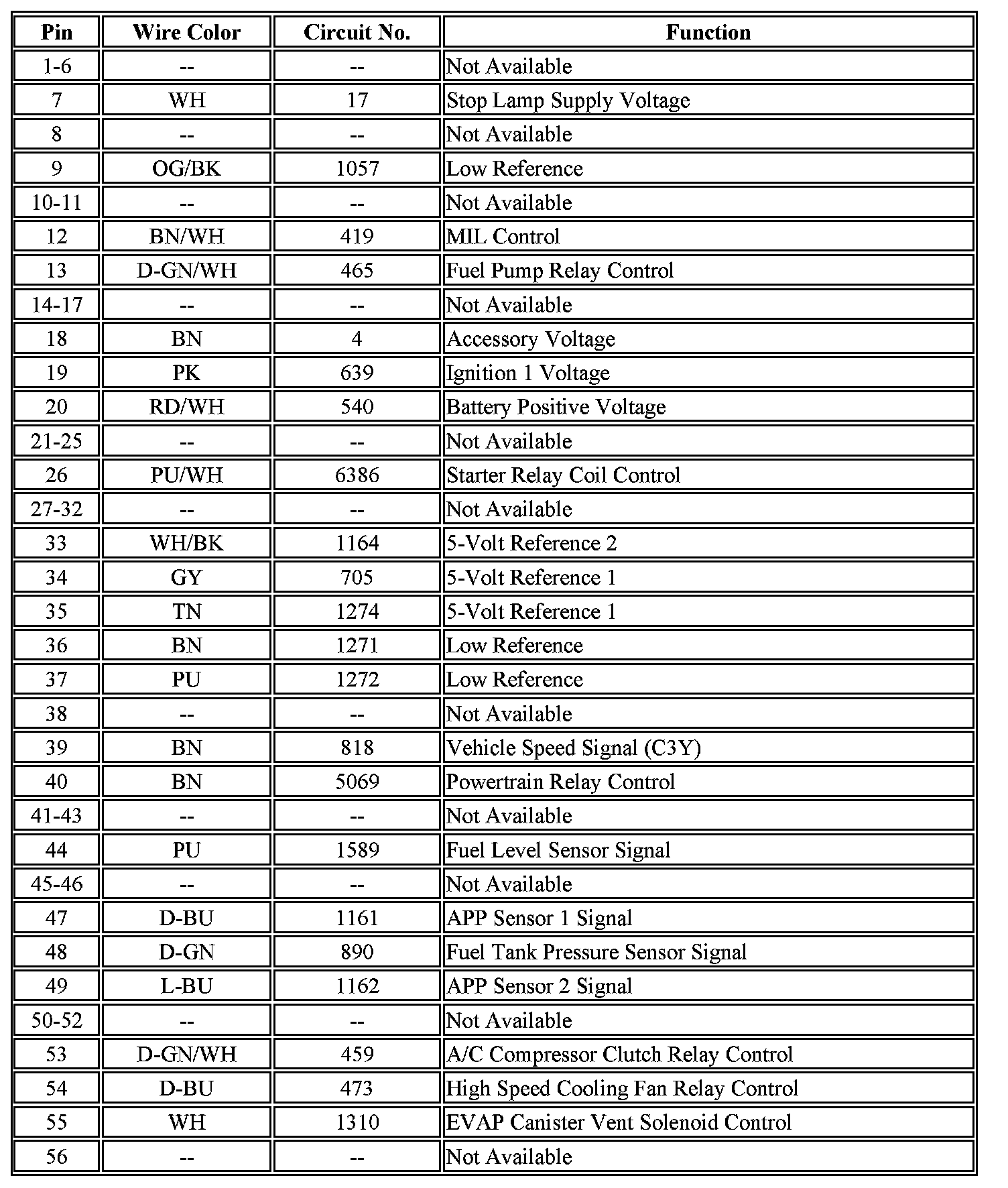 | Pin | Wire Color | Circuit No. | Function |
|---|---|---|---|
| 1-6 | -- | -- | Not Available |
| 7 | WH | 17 | Stop Lamp Supply Voltage |
| 8 | -- | -- | Not Available |
| 9 | OG/BK | 1057 | Low Reference |
| 10-11 | -- | -- | Not Available |
| 12 | BN/WH | 419 | MIL Control |
| 13 | D-GN/WH | 465 | Fuel Pump Relay Control |
| 14-17 | -- | -- | Not Available |
| 18 | BN | 4 | Accessory Voltage |
| 19 | PK | 639 | Ignition 1 Voltage |
| 20 | RD/WH | 540 | Battery Positive Voltage |
| 21-25 | -- | -- | Not Available |
| 26 | PU/WH | 6386 | Starter Relay Coil Control |
| 27-32 | -- | -- | Not Available |
| 33 | WH/BK | 1164 | 5-Volt Reference 2 |
| 34 | GY | 705 | 5-Volt Reference 1 |
| 35 | TN | 1274 | 5-Volt Reference 1 |
| 36 | BN | 1271 | Low Reference |
| 37 | PU | 1272 | Low Reference |
| 38 | -- | -- | Not Available |
| 39 | BN | 818 | Vehicle Speed Signal (C3Y) |
| 40 | BN | 5069 | Powertrain Relay Control |
| 41-43 | -- | -- | Not Available |
| 44 | PU | 1589 | Fuel Level Sensor Signal |
| 45-46 | -- | -- | Not Available |
| 47 | D-BU | 1161 | APP Sensor 1 Signal |
| 48 | D-GN | 890 | Fuel Tank Pressure Sensor Signal |
| 49 | L-BU | 1162 | APP Sensor 2 Signal |
| 50-52 | -- | -- | Not Available |
| 53 | D-GN/WH | 459 | A/C Compressor Clutch Relay Control |
| 54 | D-BU | 473 | High Speed Cooling Fan Relay Control |
| 55 | WH | 1310 | EVAP Canister Vent Solenoid Control |
| 56 | -- | -- | Not Available |